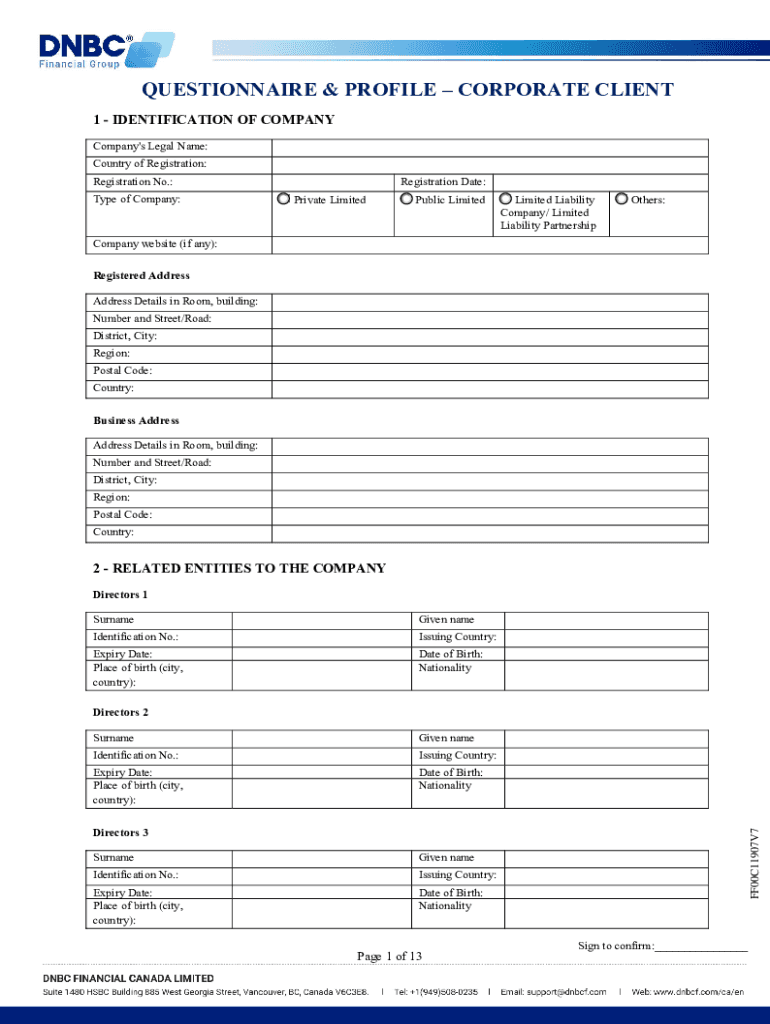 DNBC®
Financial Group

QUESTIONNAIRE & PROFILE – CORPORATE CLIENT

1 - IDENTIFICATION OF COMPANY

| Company's Legal Name: | | | | |
|---|---|---|---|---|
| Country of Registration: | | | | |
| Registration No.: | | Registration Date: | | |
| Type of Company: | Private Limited | Public Limited | Limited Liability Company/ Limited Liability Partnership | Others: |
| Company website (if any): | | | | |

Registered Address

| Address Details in Room, building: | |
|---|---|
| Number and Street/Road: | |
| District, City: | |
| Region: | |
| Postal Code: | |
| Country: | |

Business Address

| Address Details in Room, building: | |
|---|---|
| Number and Street/Road: | |
| District, City: | |
| Region: | |
| Postal Code: | |
| Country: | |

2 - RELATED ENTITIES TO THE COMPANY

Directors 1

| Surname | | Given name | |
|---|---|---|---|
| Identification No.: | | Issuing Country: | |
| Expiry Date: | | Date of Birth: | |
| Place of birth (city, country): | | Nationality | |

Directors 2

| Surname | | Given name | |
|---|---|---|---|
| Identification No.: | | Issuing Country: | |
| Expiry Date: | | Date of Birth: | |
| Place of birth (city, country): | | Nationality | |

Directors 3

| Surname | | Given name | |
|---|---|---|---|
| Identification No.: | | Issuing Country: | |
| Expiry Date: | | Date of Birth: | |
| Place of birth (city, country): | | Nationality | |

FF00C11907V7

Sign to confirm:________________

Page 1 of 13

DNBC FINANCIAL CANADA LIMITED
Suite 1480 HSBC Building 885 West Georgia Street, Vancouver, BC, Canada V6C3E8. | Tel: +1(949)508-0235 | Email: support@dnbcf.com | Web: www.dnbcf.com/ca/en